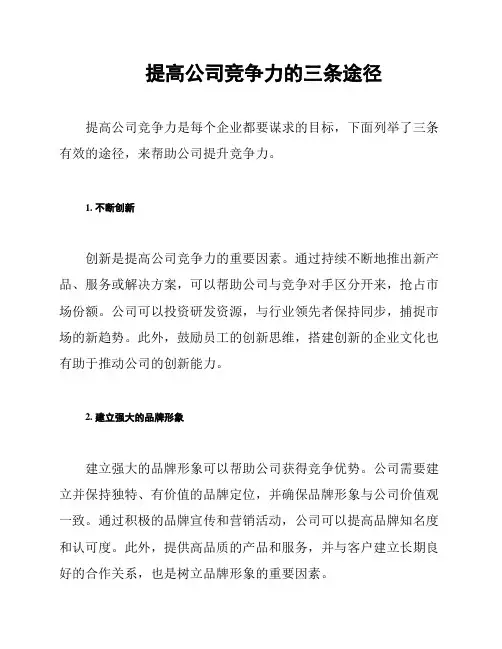 提高公司竞争力的三条途径

提高公司竞争力是每个企业都要谋求的目标，下面列举了三条有效的途径，来帮助公司提升竞争力。

1. 不断创新

创新是提高公司竞争力的重要因素。通过持续不断地推出新产品、服务或解决方案，可以帮助公司与竞争对手区分开来，抢占市场份额。公司可以投资研发资源，与行业领先者保持同步，捕捉市场的新趋势。此外，鼓励员工的创新思维，搭建创新的企业文化也有助于推动公司的创新能力。

2. 建立强大的品牌形象

建立强大的品牌形象可以帮助公司获得竞争优势。公司需要建立并保持独特、有价值的品牌定位，并确保品牌形象与公司价值观一致。通过积极的品牌宣传和营销活动，公司可以提高品牌知名度和认可度。此外，提供高品质的产品和服务，并与客户建立长期良好的合作关系，也是树立品牌形象的重要因素。